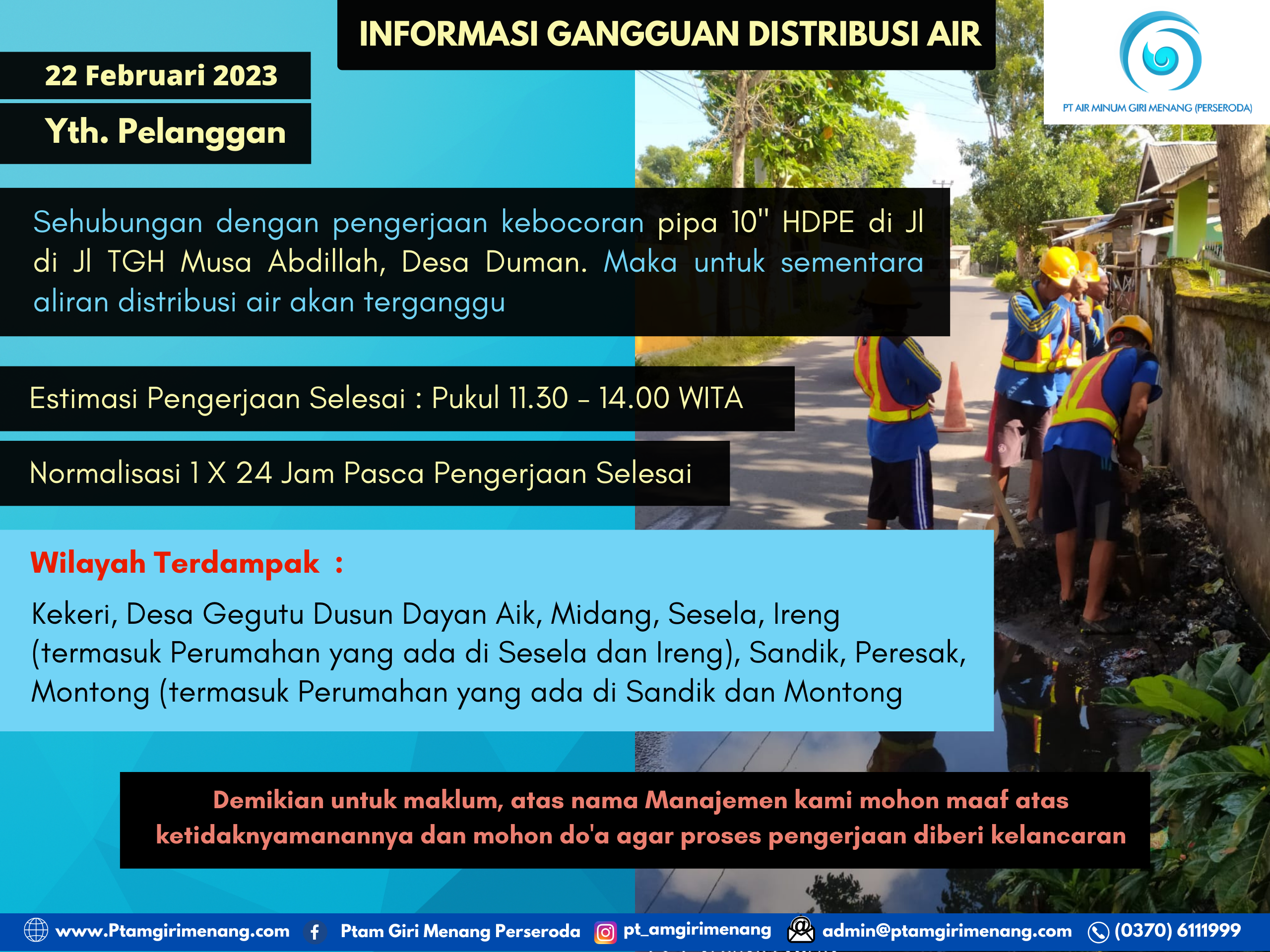 INFORMASI GANGGUAN DISTRIBUSI AIR

PT AIR MINUM GIRI MENANG (PERSERODA)

22 Februari 2023

Yth. Pelanggan

Sehubungan dengan pengerjaan kebocoran pipa 10" HDPE di Jl di Jl TGH Musa Abdillah, Desa Duman. Maka untuk sementara aliran distribusi air akan terganggu

Estimasi Pengerjaan Selesai : Pukul 11.30 - 14.00 WITA

Normalisasi 1 X 24 Jam Pasca Pengerjaan Selesai

Wilayah Terdampak :

Kekeri, Desa Gegutu Dusun Dayan Aik, Midang, Sesela, Ireng (termasuk Perumahan yang ada di Sesela dan Ireng), Sandik, Peresak, Montong (termasuk Perumahan yang ada di Sandik dan Montong

Demikian untuk maklum, atas nama Manajemen kami mohon maaf atas ketidaknyamanannya dan mohon do'a agar proses pengerjaan diberi kelancaran

www.Ptamgirimenang.com Ptam Giri Menang Perseroda pt_amgirimenang admin@ptamgirimenang.com (0370) 6111999